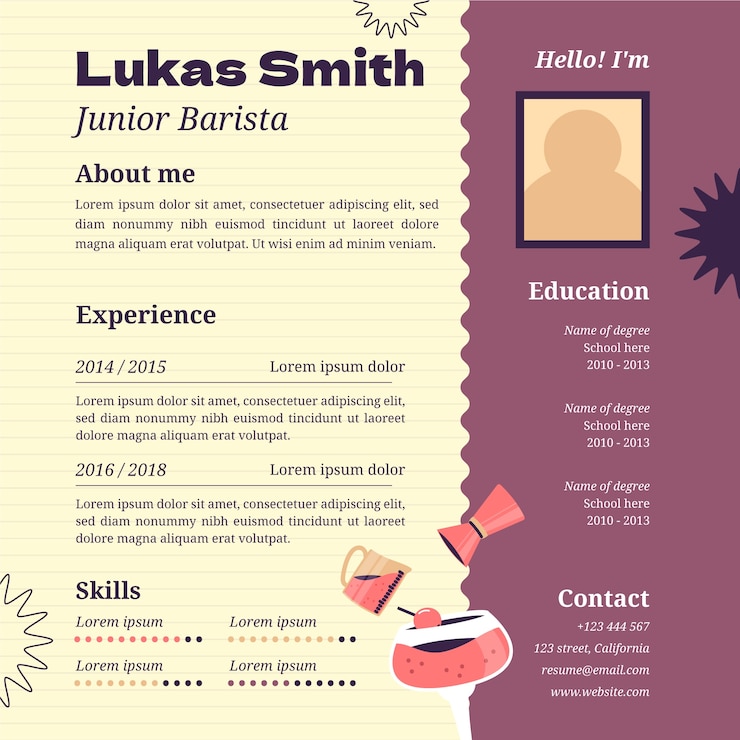 Lukas Smith
Junior Barista

About me
Lorem ipsum dolor sit amet, consectetuer adipiscing elit, sed diam nonummy nibh euismod tincidunt ut laoreet dolore magna aliquam erat volutpat. Ut wisi enim ad minim veniam.

Experience
2014 / 2015 Lorem ipsum dolor
Lorem ipsum dolor sit amet, consectetuer adipiscing elit, sed diam nonummy nibh euismod tincidunt ut laoreet dolore magna aliquam erat volutpat.

2016 / 2018 Lorem ipsum dolor
Lorem ipsum dolor sit amet, consectetuer adipiscing elit, sed diam nonummy nibh euismod tincidunt ut laoreet dolore magna aliquam erat volutpat.

Skills
Lorem ipsum
Lorem ipsum
Lorem ipsum
Lorem ipsum

Hello! I'm

Education
Name of degree
School here
2010 - 2013

Name of degree
School here
2010 - 2013

Name of degree
School here
2010 - 2013

Contact
+123 444 567
123 street, California
resume@email.com
www.website.com